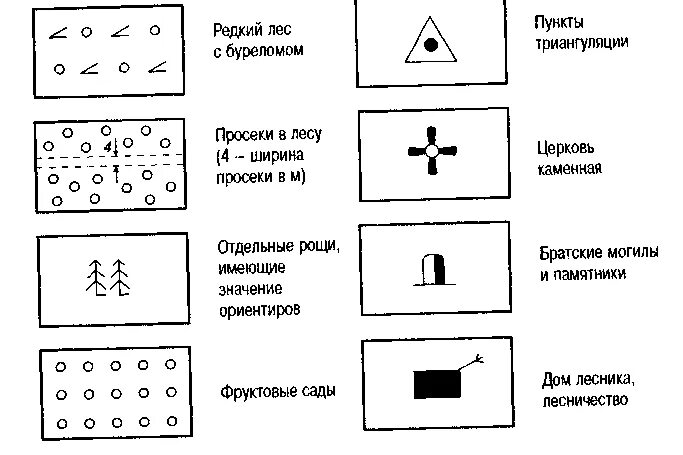 Редкий лес с буреломом

4

Просеки в лесу (4 – ширина просеки в м)

Отдельные рощи, имеющие значение ориентиров

Фруктовые сады

Пункты триангуляции

Церковь каменная

Братские могилы и памятники

Дом лесника, лесничество